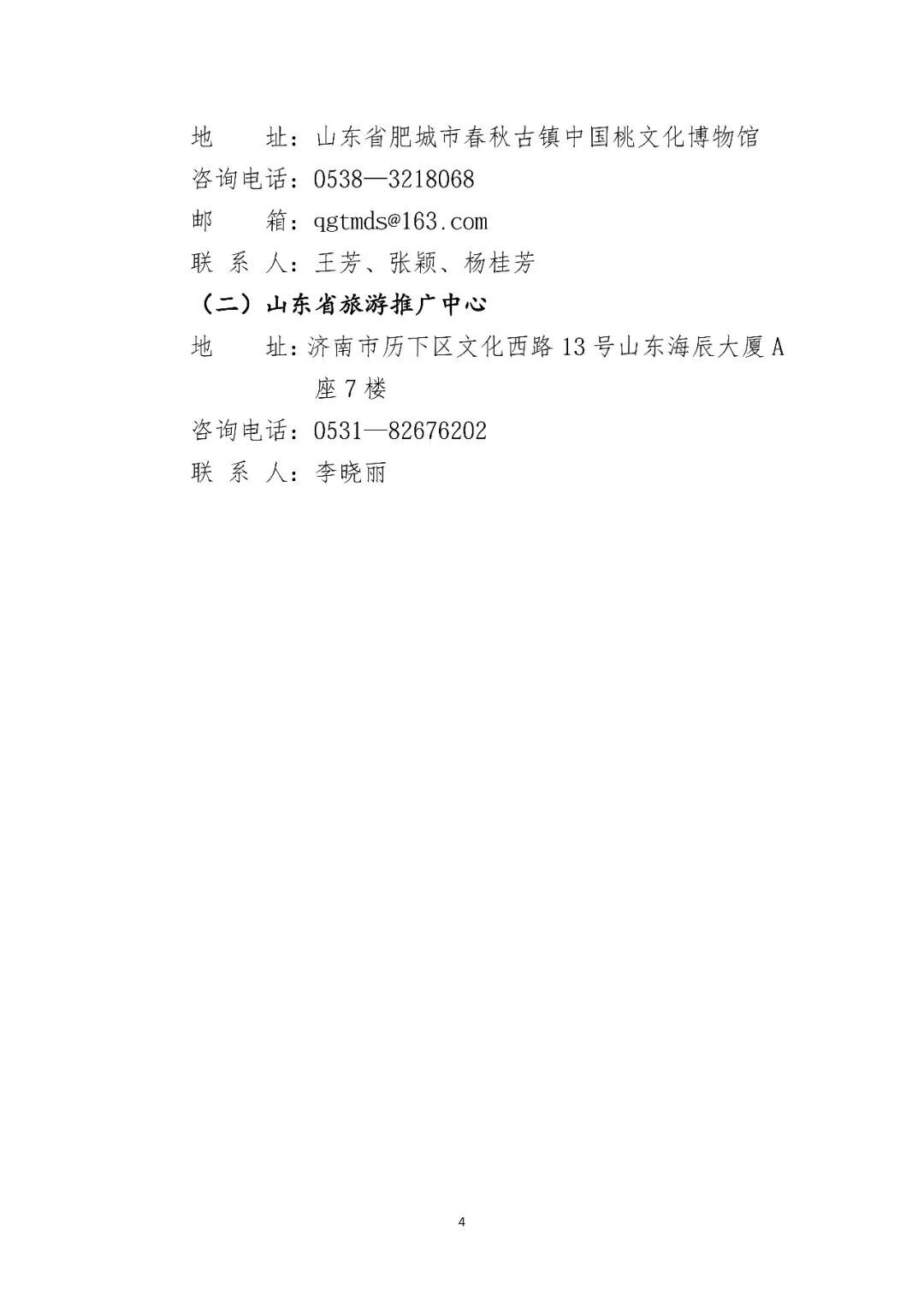 地 址：山东省肥城市春秋古镇中国桃文化博物馆
咨询电话：0538—3218068
邮 箱：qgtmds@163.com
联 系 人：王芳、张颖、杨桂芳

（二）山东省旅游推广中心

地 址：济南市历下区文化西路13号山东海辰大厦A座7楼
咨询电话：0531—82676202
联 系 人：李晓丽

4